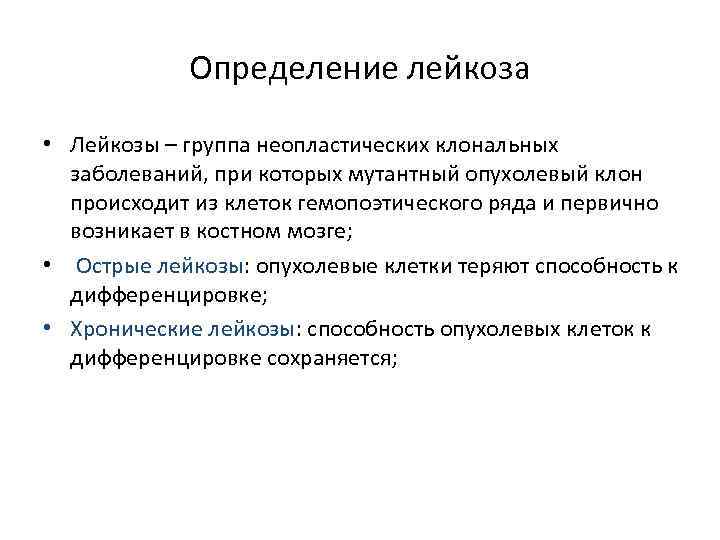 Определение лейкоза

• Лейкозы – группа неопластических клональных заболеваний, при которых мутантный опухолевый клон происходит из клеток гемопоэтического ряда и первично возникает в костном мозге;

• Острые лейкозы: опухолевые клетки теряют способность к дифференцировке;

• Хронические лейкозы: способность опухолевых клеток к дифференцировке сохраняется;